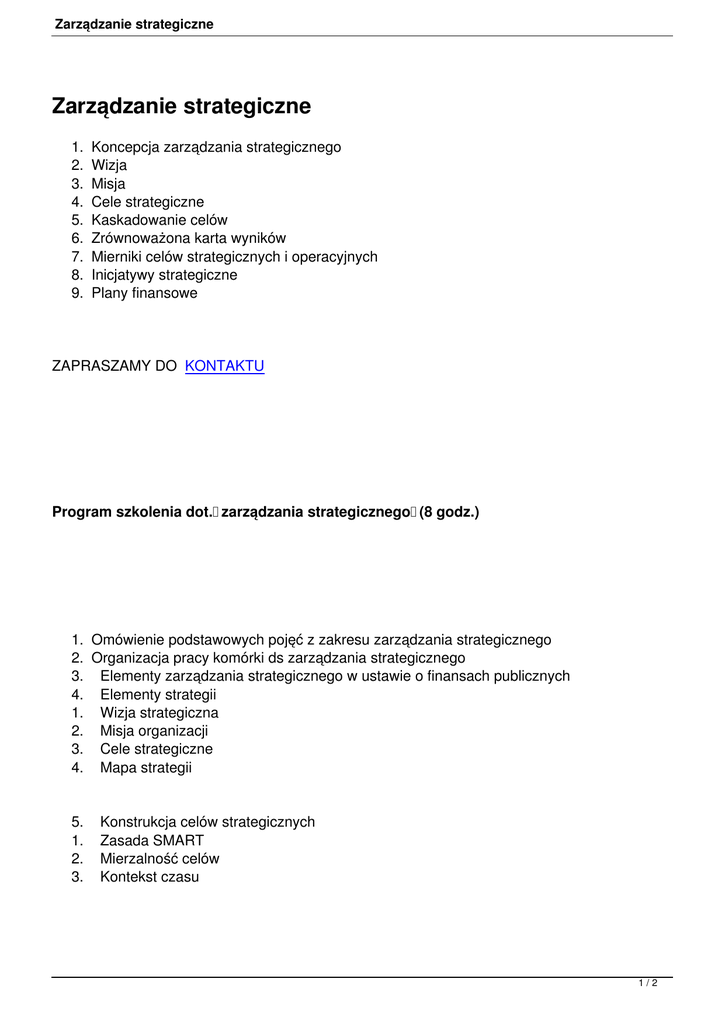 Zarządzanie strategiczne

Zarządzanie strategiczne

1. Koncepcja zarządzania strategicznego
2. Wizja
3. Misja
4. Cele strategiczne
5. Kaskadowanie celów
6. Zrównoważona karta wyników
7. Mierniki celów strategicznych i operacyjnych
8. Inicjatywy strategiczne
9. Plany finansowe

ZAPRASZAMY DO KONTAKTU

Program szkolenia dot. zarządzania strategicznego (8 godz.)

1. Omówienie podstawowych pojęć z zakresu zarządzania strategicznego
2. Organizacja pracy komórki ds zarządzania strategicznego
3. Elementy zarządzania strategicznego w ustawie o finansach publicznych
4. Elementy strategii
1. Wizja strategiczna
2. Misja organizacji
3. Cele strategiczne
4. Mapa strategii

5. Konstrukcja celów strategicznych
1. Zasada SMART
2. Mierzalność celów
3. Kontekst czasu

1 / 2